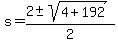 $s = \frac{2 \pm \sqrt{4 + 192}}{2}$